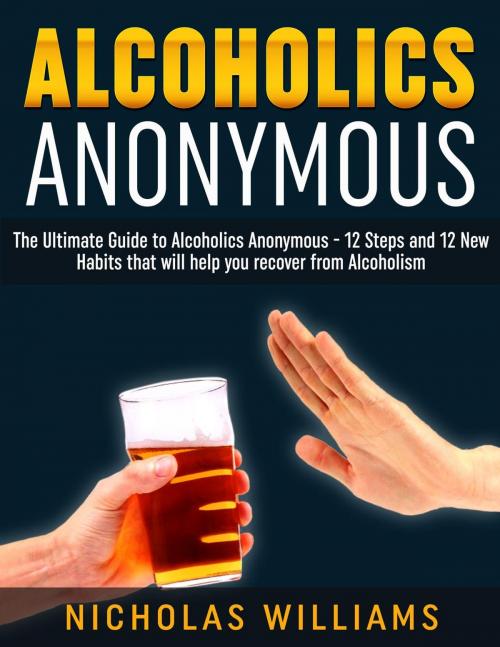 ALCOHOLICS
ANONYMOUS

The Ultimate Guide to Alcoholics Anonymous - 12 Steps and 12 New Habits that will help you recover from Alcoholism

NICHOLAS WILLIAMS